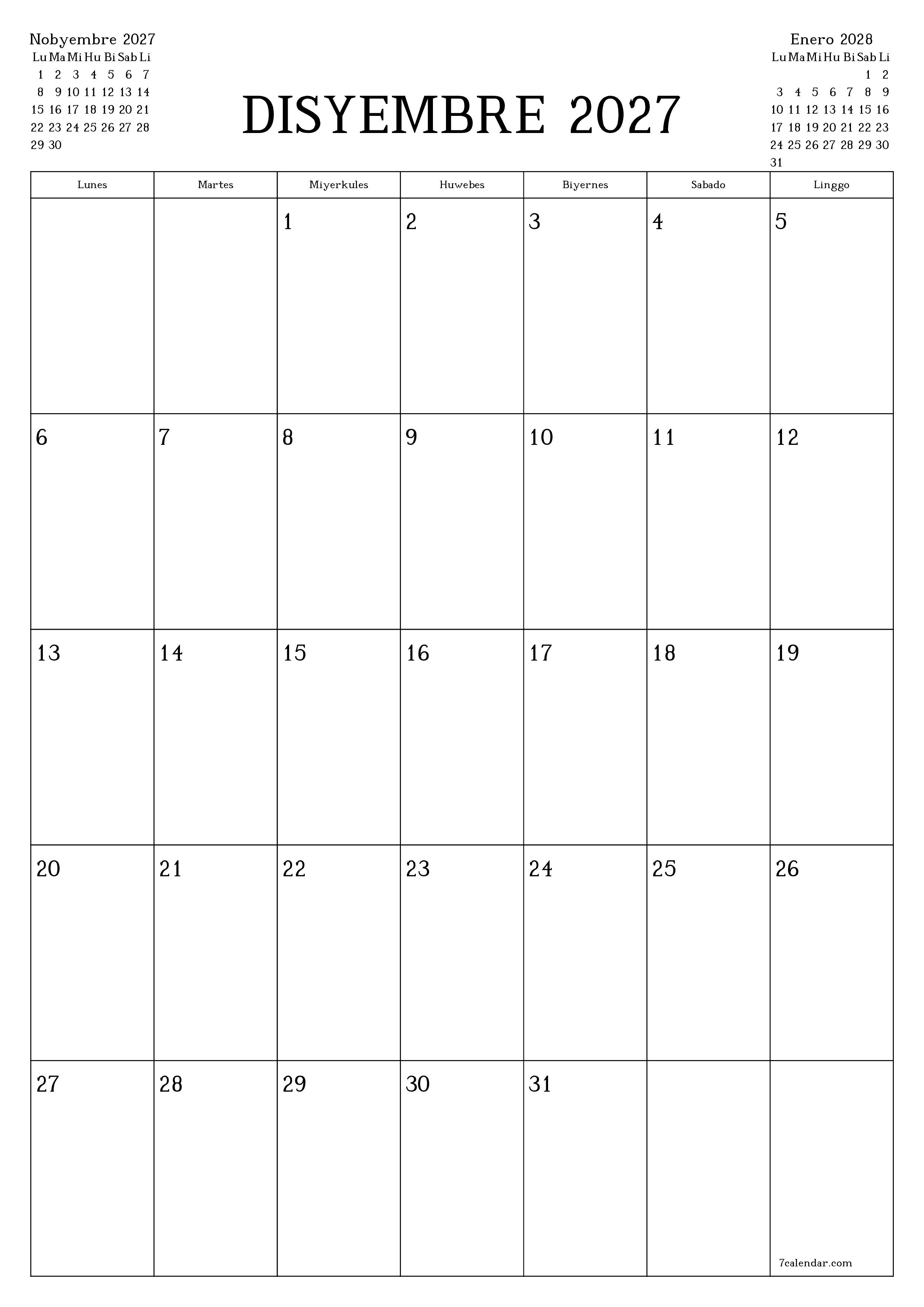 Nobyembre 2027

| Lu | Ma | Mi | Hu | Bi | Sab | Li |
|---|---|---|---|---|---|---|
| 1 | 2 | 3 | 4 | 5 | 6 | 7 |
| 8 | 9 | 10 | 11 | 12 | 13 | 14 |
| 15 | 16 | 17 | 18 | 19 | 20 | 21 |
| 22 | 23 | 24 | 25 | 26 | 27 | 28 |
| 29 | 30 | | | | | |

DISYEMBRE 2027

Enero 2028

| Lu | Ma | Mi | Hu | Bi | Sab | Li |
|---|---|---|---|---|---|---|
| | | | | | 1 | 2 |
| 3 | 4 | 5 | 6 | 7 | 8 | 9 |
| 10 | 11 | 12 | 13 | 14 | 15 | 16 |
| 17 | 18 | 19 | 20 | 21 | 22 | 23 |
| 24 | 25 | 26 | 27 | 28 | 29 | 30 |
| 31 | | | | | | |

| Lunes | Martes | Miyerkules | Huwebes | Biyernes | Sabado | Linggo |
|---|---|---|---|---|---|---|
| | | 1 | 2 | 3 | 4 | 5 |
| 6 | 7 | 8 | 9 | 10 | 11 | 12 |
| 13 | 14 | 15 | 16 | 17 | 18 | 19 |
| 20 | 21 | 22 | 23 | 24 | 25 | 26 |
| 27 | 28 | 29 | 30 | 31 | | 7calendar.com |